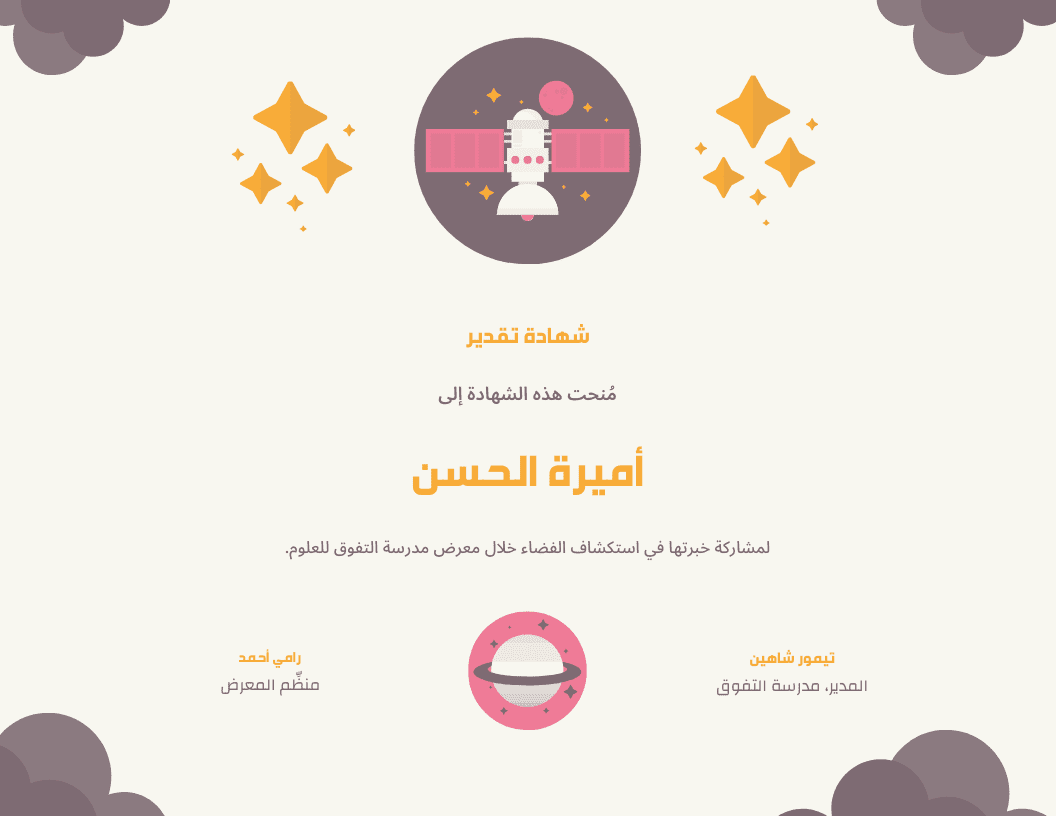 شهادة تقدير

مُنحت هذه الشهادة إلى

أميرة الحسن

لمشاركة خبرتها في استكشاف الفضاء خلال معرض مدرسة التفوق للعلوم.

تيمور شاهين
المدير، مدرسة التفوق

رامي أحمد
منظِّم المعرض